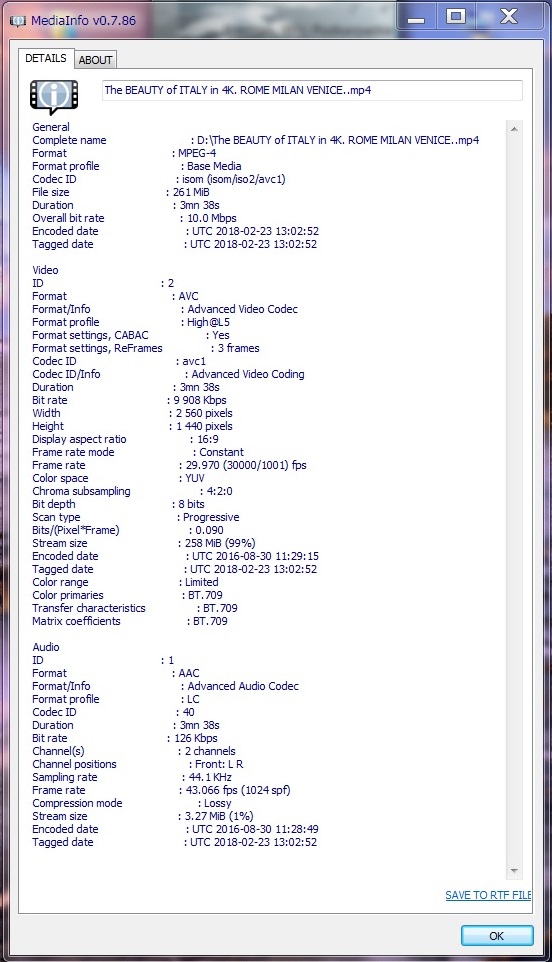 MediaInfo v0.7.86

DETAILS ABOUT

The BEAUTY of ITALY in 4K. ROME MILAN VENICE..mp4

General
Complete name : D:\The BEAUTY of ITALY in 4K. ROME MILAN VENICE..mp4
Format : MPEG-4
Format profile : Base Media
Codec ID : isom (isom/iso2/avc1)
File size : 261 MiB
Duration : 3mn 38s
Overall bit rate : 10.0 Mbps
Encoded date : UTC 2018-02-23 13:02:52
Tagged date : UTC 2018-02-23 13:02:52

Video
ID : 2
Format : AVC
Format/Info : Advanced Video Codec
Format profile : High@L5
Format settings, CABAC : Yes
Format settings, ReFrames : 3 frames
Codec ID : avc1
Codec ID/Info : Advanced Video Coding
Duration : 3mn 38s
Bit rate : 9 908 Kbps
Width : 2 560 pixels
Height : 1 440 pixels
Display aspect ratio : 16:9
Frame rate mode : Constant
Frame rate : 29.970 (30000/1001) fps
Color space : YUV
Chroma subsampling : 4:2:0
Bit depth : 8 bits
Scan type : Progressive
Bits/(Pixel*Frame) : 0.090
Stream size : 258 MiB (99%)
Encoded date : UTC 2016-08-30 11:29:15
Tagged date : UTC 2018-02-23 13:02:52
Color range : Limited
Color primaries : BT.709
Transfer characteristics : BT.709
Matrix coefficients : BT.709

Audio
ID : 1
Format : AAC
Format/Info : Advanced Audio Codec
Format profile : LC
Codec ID : 40
Duration : 3mn 38s
Bit rate : 126 Kbps
Channel(s) : 2 channels
Channel positions : Front: L R
Sampling rate : 44.1 KHz
Frame rate : 43.066 fps (1024 spf)
Compression mode : Lossy
Stream size : 3.27 MiB (1%)
Encoded date : UTC 2016-08-30 11:28:49
Tagged date : UTC 2018-02-23 13:02:52

SAVE TO RTF FILE

OK